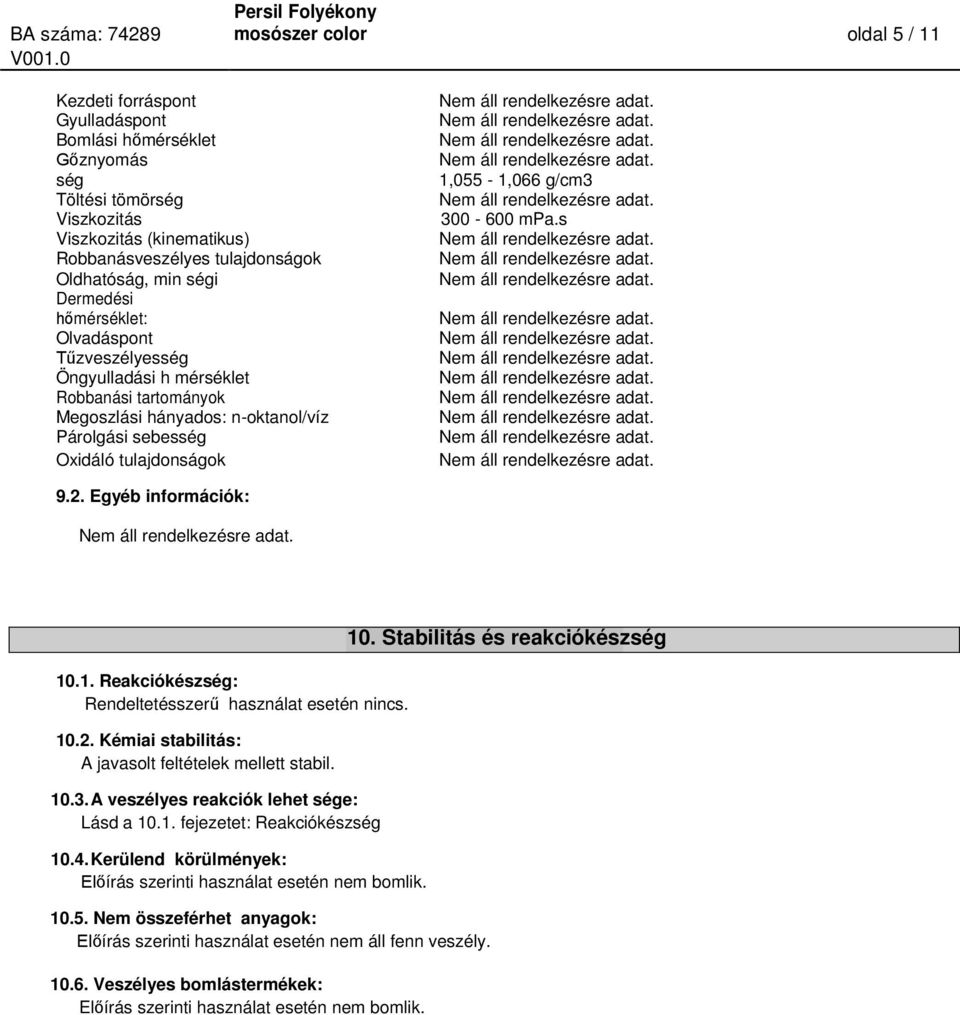 BA száma: 74289 V001.0 Persil Folyékony mosószer color oldal 5 / 11

| | |
|---|---|
| Kezdeti forráspont | Nem áll rendelkezésre adat. |
| Gyulladáspont | Nem áll rendelkezésre adat. |
| Bomlási hőmérséklet | Nem áll rendelkezésre adat. |
| Gőznyomás | Nem áll rendelkezésre adat. |
| ség | 1,055 - 1,066 g/cm3 |
| Töltési tömörség | Nem áll rendelkezésre adat. |
| Viszkozitás | 300 - 600 mPa.s |
| Viszkozitás (kinematikus) | Nem áll rendelkezésre adat. |
| Robbanásveszélyes tulajdonságok | Nem áll rendelkezésre adat. |
| Oldhatóság, min ségi | Nem áll rendelkezésre adat. |
| Dermedési hőmérséklet: | Nem áll rendelkezésre adat. |
| Olvadáspont | Nem áll rendelkezésre adat. |
| Tűzveszélyesség | Nem áll rendelkezésre adat. |
| Öngyulladási h mérséklet | Nem áll rendelkezésre adat. |
| Robbanási tartományok | Nem áll rendelkezésre adat. |
| Megoszlási hányados: n-oktanol/víz | Nem áll rendelkezésre adat. |
| Párolgási sebesség | Nem áll rendelkezésre adat. |
| Oxidáló tulajdonságok | Nem áll rendelkezésre adat. |

9.2. Egyéb információk:

Nem áll rendelkezésre adat.

10. Stabilitás és reakciókészség

10.1. Reakciókészség:
Rendeltetésszerű használat esetén nincs.

10.2. Kémiai stabilitás:
A javasolt feltételek mellett stabil.

10.3. A veszélyes reakciók lehet sége:
Lásd a 10.1. fejezetet: Reakciókészség

10.4. Kerülend körülmények:
Előírás szerinti használat esetén nem bomlik.

10.5. Nem összeférhet anyagok:
Előírás szerinti használat esetén nem áll fenn veszély.

10.6. Veszélyes bomlástermékek:
Előírás szerinti használat esetén nem bomlik.